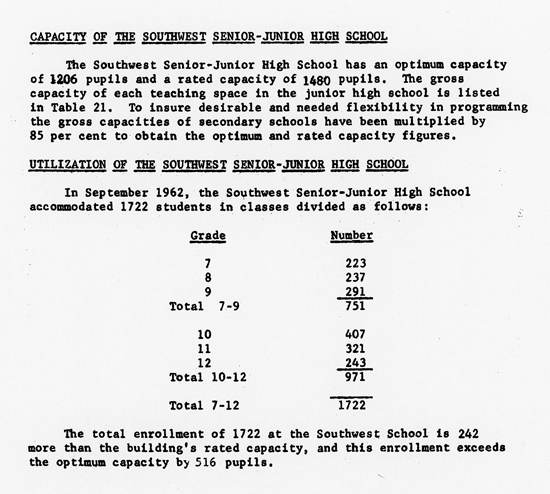 CAPACITY OF THE SOUTHWEST SENIOR-JUNIOR HIGH SCHOOL

The Southwest Senior-Junior High School has an optimum capacity of 1206 pupils and a rated capacity of 1480 pupils. The gross capacity of each teaching space in the junior high school is listed in Table 21. To insure desirable and needed flexibility in programming the gross capacities of secondary schools have been multiplied by 85 per cent to obtain the optimum and rated capacity figures.

UTILIZATION OF THE SOUTHWEST SENIOR-JUNIOR HIGH SCHOOL

In September 1962, the Southwest Senior-Junior High School accommodated 1722 students in classes divided as follows:

| Grade | Number |
|---|---|
| 7 | 223 |
| 8 | 237 |
| 9 | 291 |
| Total 7-9 | 751 |
| 10 | 407 |
| 11 | 321 |
| 12 | 243 |
| Total 10-12 | 971 |
| Total 7-12 | 1722 |

The total enrollment of 1722 at the Southwest School is 242 more than the building's rated capacity, and this enrollment exceeds the optimum capacity by 516 pupils.